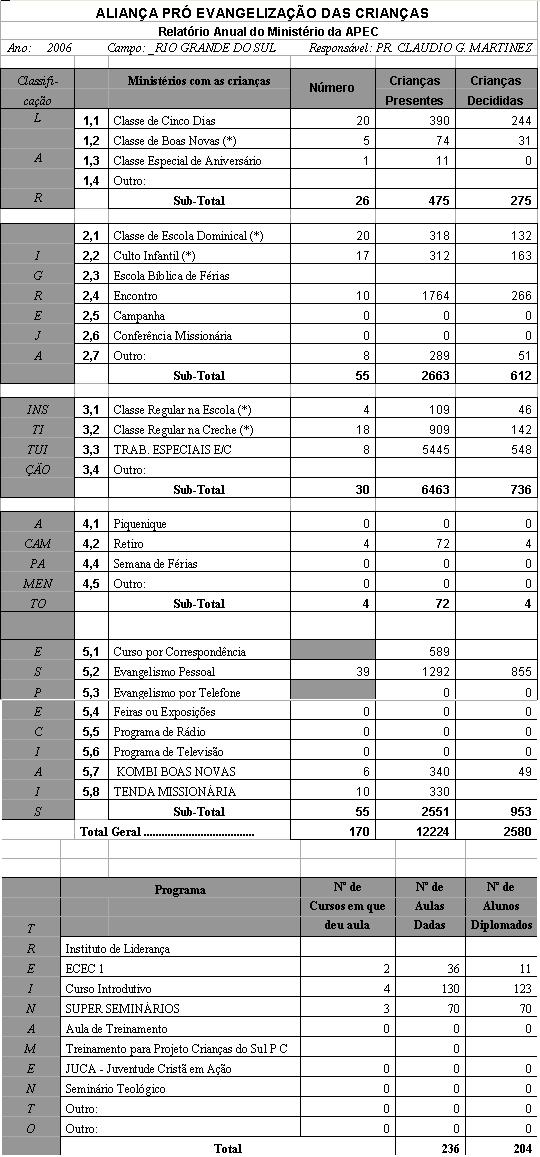 ALIANÇA PRÓ EVANGELIZAÇÃO DAS CRIANÇAS
Relatório Anual do Ministério da APEC
Ano: 2006 Campo: _RIO GRANDE DO SUL Responsável: PR. CLAUDIO G. MARTINEZ

| Classificação | | Ministérios com as crianças | Número | Crianças Presentes | Crianças Decididas |
|---|---|---|---|---|---|
| L | 1,1 | Classe de Cinco Dias | 20 | 390 | 244 |
| | 1,2 | Classe de Boas Novas (*) | 5 | 74 | 31 |
| A | 1,3 | Classe Especial de Aniversário | 1 | 11 | 0 |
| | 1,4 | Outro: | | | |
| R | | Sub-Total | 26 | 475 | 275 |
| | 2,1 | Classe de Escola Dominical (*) | 20 | 318 | 132 |
| I | 2,2 | Culto Infantil (*) | 17 | 312 | 163 |
| G | 2,3 | Escola Bíblica de Férias | | | |
| R | 2,4 | Encontro | 10 | 1764 | 266 |
| E | 2,5 | Campanha | 0 | 0 | 0 |
| J | 2,6 | Conferência Missionária | 0 | 0 | 0 |
| A | 2,7 | Outro: | 8 | 289 | 51 |
| | | Sub-Total | 55 | 2663 | 612 |
| INS | 3,1 | Classe Regular na Escola (*) | 4 | 109 | 46 |
| TI | 3,2 | Classe Regular na Creche (*) | 18 | 909 | 142 |
| TUI | 3,3 | TRAB. ESPECIAIS E/C | 8 | 5445 | 548 |
| ÇÃO | 3,4 | Outro: | | | |
| | | Sub-Total | 30 | 6463 | 736 |
| A | 4,1 | Piquenique | 0 | 0 | 0 |
| CAM | 4,2 | Retiro | 4 | 72 | 4 |
| PA | 4,4 | Semana de Férias | 0 | 0 | 0 |
| MEN | 4,5 | Outro: | 0 | 0 | 0 |
| TO | | Sub-Total | 4 | 72 | 4 |
| E | 5,1 | Curso por Correspondência | | 589 | |
| S | 5,2 | Evangelismo Pessoal | 39 | 1292 | 855 |
| P | 5,3 | Evangelismo por Telefone | | 0 | 0 |
| E | 5,4 | Feiras ou Exposições | 0 | 0 | 0 |
| C | 5,5 | Programa de Rádio | 0 | 0 | 0 |
| I | 5,6 | Programa de Televisão | 0 | 0 | 0 |
| A | 5,7 | KOMBI BOAS NOVAS | 6 | 340 | 49 |
| I | 5,8 | TENDA MISSIONÁRIA | 10 | 330 | |
| S | | Sub-Total | 55 | 2551 | 953 |
| | | Total Geral ..................................... | 170 | 12224 | 2580 |

| | Programa | Nº de Cursos em que deu aula | Nº de Aulas Dadas | Nº de Alunos Diplomados |
|---|---|---|---|---|
| T | | | | |
| R | Instituto de Liderança | | | |
| E | ECEC 1 | 2 | 36 | 11 |
| I | Curso Introdutivo | 4 | 130 | 123 |
| N | SUPER SEMINÁRIOS | 3 | 70 | 70 |
| A | Aula de Treinamento | 0 | 0 | 0 |
| M | Treinamento para Projeto Crianças do Sul P C | | 0 | |
| E | JUCA - Juventude Cristã em Ação | 0 | 0 | 0 |
| N | Seminário Teológico | 0 | 0 | 0 |
| T | Outro: | 0 | 0 | 0 |
| O | Outro: | 0 | 0 | 0 |
| | Total | | 236 | 204 |